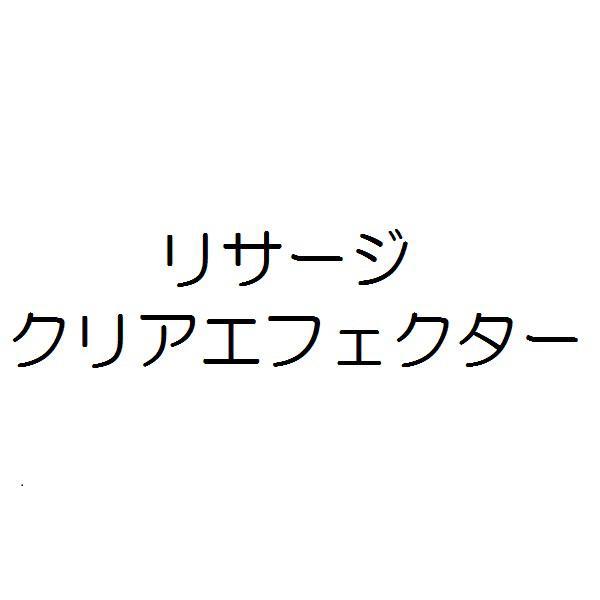 リサージ
クリアエフェクター